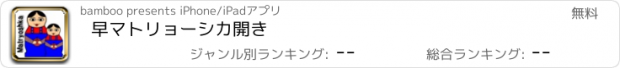 Matryoshka

bamboo presents iPhone/iPadアプリ

無料

早マトリョーシカ開き

ジャンル別ランキング: --

総合ランキング: --